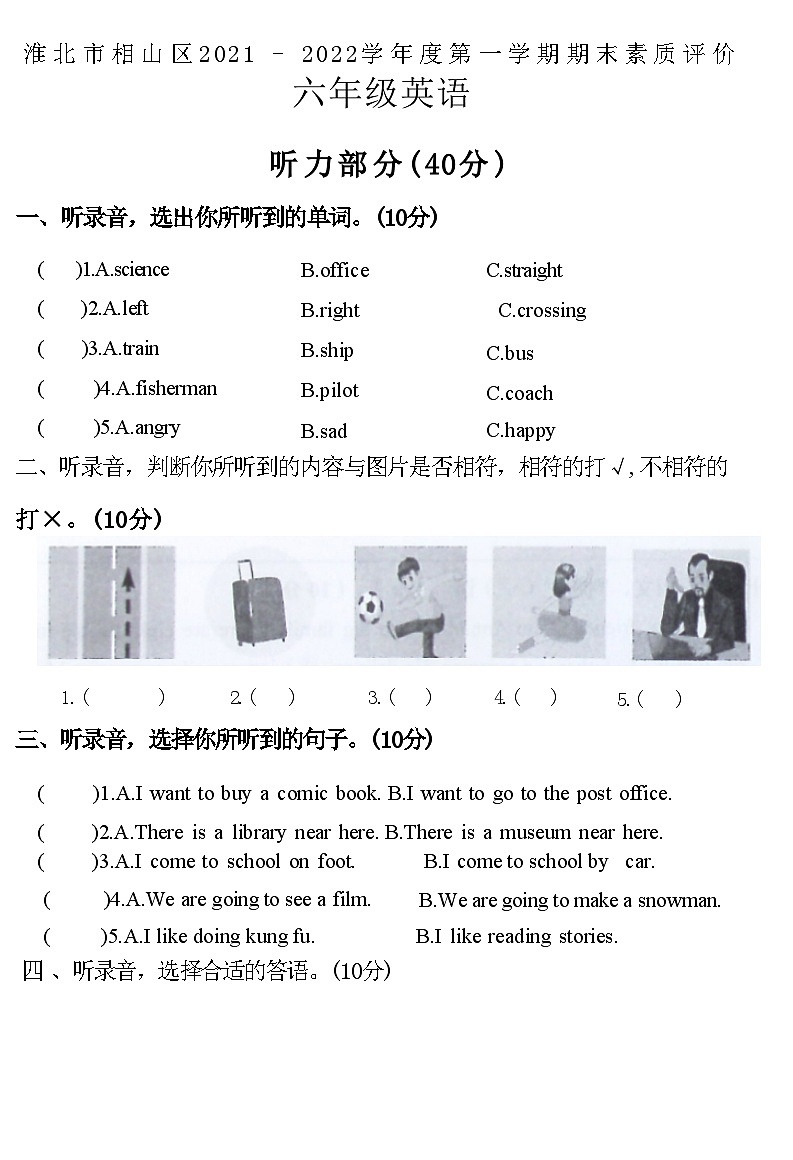 淮北市相山区2021 – 2022学年度第一学期期末素质评价
六年级英语

听力部分(40分)

一、听录音，选出你所听到的单词。(10分)

( )1.A.science B.office C.straight
( )2.A.left B.right C.crossing
( )3.A.train B.ship C.bus
( )4.A.fisherman B.pilot C.coach
( )5.A.angry B.sad C.happy

二、听录音，判断你所听到的内容与图片是否相符，相符的打√,不相符的打×。(10分)

1.( ) 2.( ) 3.( ) 4.( ) 5.( )

三、听录音，选择你所听到的句子。(10分)

( )1.A.I want to buy a comic book. B.I want to go to the post office.
( )2.A.There is a library near here. B.There is a museum near here.
( )3.A.I come to school on foot. B.I come to school by car.
( )4.A.We are going to see a film. B.We are going to make a snowman.
( )5.A.I like doing kung fu. B.I like reading stories.

四 、听录音，选择合适的答语。(10分)